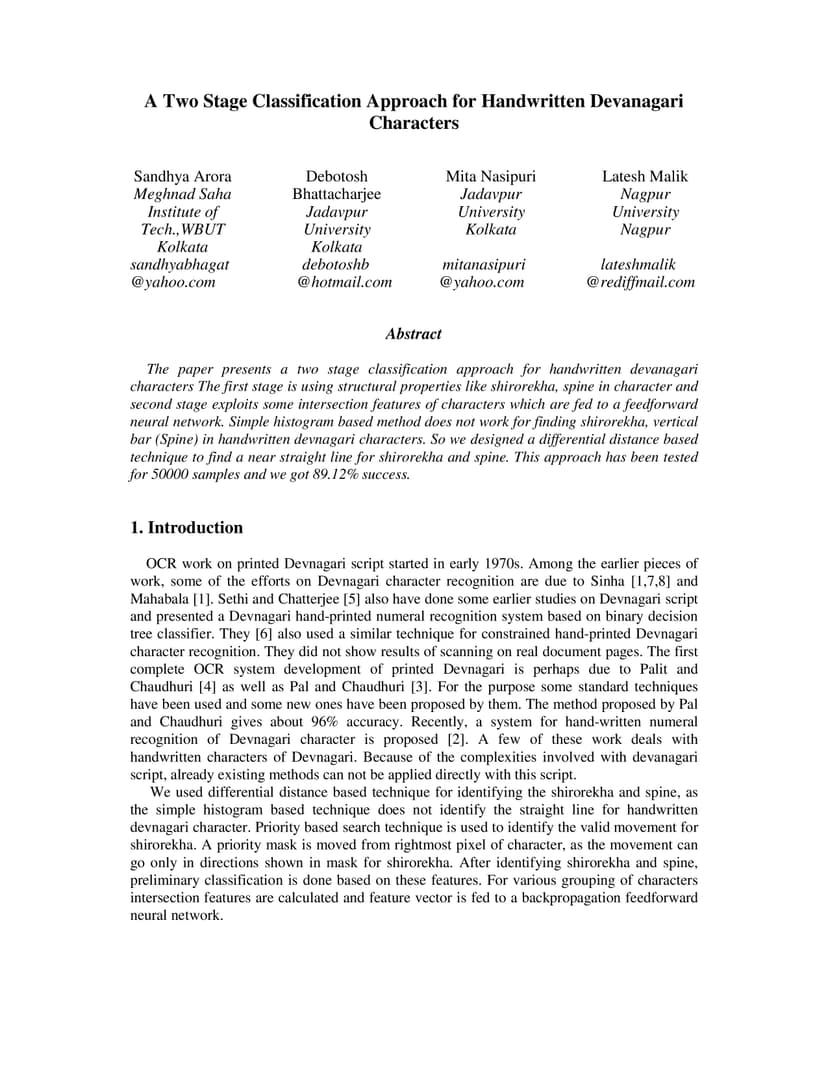 A Two Stage Classification Approach for Handwritten Devanagari Characters

Sandhya Arora
Meghnad Saha Institute of Tech.,WBUT Kolkata
sandhyabhagat@yahoo.com

Debotosh Bhattacharjee
Jadavpur University Kolkata
debotoshb@hotmail.com

Mita Nasipuri
Jadavpur University Kolkata
mitanasipuri@yahoo.com

Latesh Malik
Nagpur University Nagpur
lateshmalik@rediffmail.com

Abstract

The paper presents a two stage classification approach for handwritten devanagari characters The first stage is using structural properties like shirorekha, spine in character and second stage exploits some intersection features of characters which are fed to a feedforward neural network. Simple histogram based method does not work for finding shirorekha, vertical bar (Spine) in handwritten devnagari characters. So we designed a differential distance based technique to find a near straight line for shirorekha and spine. This approach has been tested for 50000 samples and we got 89.12% success.

1. Introduction

OCR work on printed Devnagari script started in early 1970s. Among the earlier pieces of work, some of the efforts on Devnagari character recognition are due to Sinha [1,7,8] and Mahabala [1]. Sethi and Chatterjee [5] also have done some earlier studies on Devnagari script and presented a Devnagari hand-printed numeral recognition system based on binary decision tree classifier. They [6] also used a similar technique for constrained hand-printed Devnagari character recognition. They did not show results of scanning on real document pages. The first complete OCR system development of printed Devnagari is perhaps due to Palit and Chaudhuri [4] as well as Pal and Chaudhuri [3]. For the purpose some standard techniques have been used and some new ones have been proposed by them. The method proposed by Pal and Chaudhuri gives about 96% accuracy. Recently, a system for hand-written numeral recognition of Devnagari character is proposed [2]. A few of these work deals with handwritten characters of Devnagari. Because of the complexities involved with devanagari script, already existing methods can not be applied directly with this script.

We used differential distance based technique for identifying the shirorekha and spine, as the simple histogram based technique does not identify the straight line for handwritten devnagari character. Priority based search technique is used to identify the valid movement for shirorekha. A priority mask is moved from rightmost pixel of character, as the movement can go only in directions shown in mask for shirorekha. After identifying shirorekha and spine, preliminary classification is done based on these features. For various grouping of characters intersection features are calculated and feature vector is fed to a backpropagation feedforward neural network.